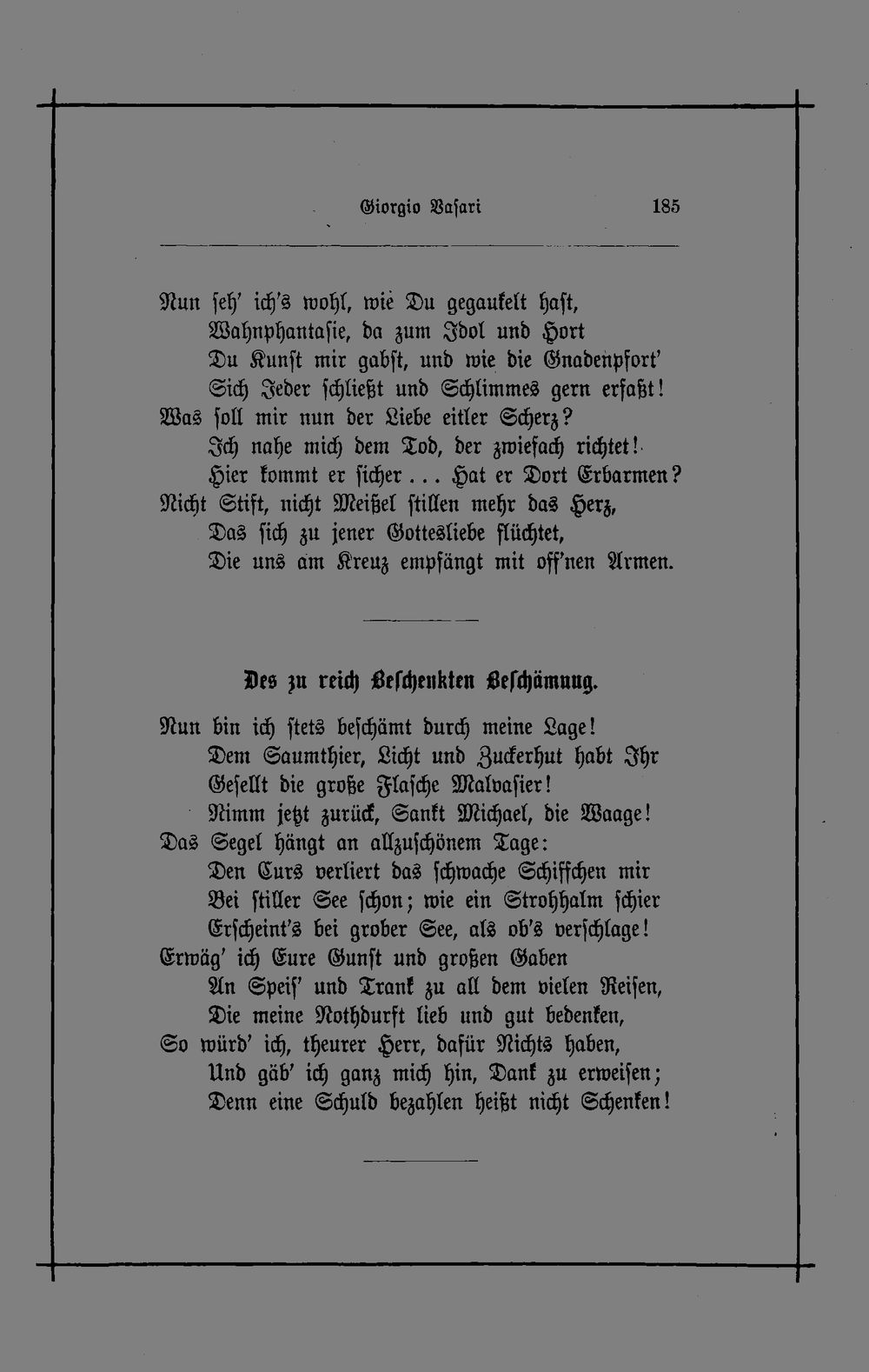 Giorgio Vasari 185

Nun seh' ich's wohl, wie Du gegaukelt hast,
Wahnphantasie, da zum Idol und Hort
Du Kunst mir gabst, und wie die Gnadenpfort'
Sich Jeder schließt und Schlimmes gern erfaßt!
Was soll mir nun der Liebe eitler Scherz?
Ich nahe mich dem Tod, der zwiefach richtet!
Hier kommt er sicher... Hat er Dort Erbarmen?
Nicht Stift, nicht Meißel stillen mehr das Herz,
Das sich zu jener Gottesliebe flüchtet,
Die uns am Kreuz empfängt mit off'nen Armen.

Des zu reich Beschenkten Beschämung.

Nun bin ich stets beschämt durch meine Lage!
Dem Saumthier, Licht und Zuckerhut habt Ihr
Gesellt die große Flasche Malvasier!
Nimm jetzt zurück, Sankt Michael, die Waage!
Das Segel hängt an allzuschönem Tage:
Den Curs verliert das schwache Schiffchen mir
Bei stiller See schon; wie ein Strohhalm schier
Erscheint's bei grober See, als ob's verschlage!
Erwäg' ich Eure Gunst und großen Gaben
An Speis' und Trank zu all dem vielen Reisen,
Die meine Nothdurft lieb und gut bedenken,
So würd' ich, theurer Herr, dafür Nichts haben,
Und gäb' ich ganz mich hin, Dank zu erweisen;
Denn eine Schuld bezahlen heißt nicht Schenken!